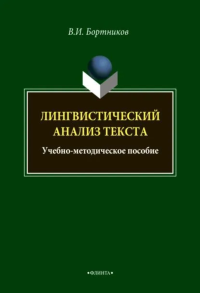 В.И. Бортников

ЛИНГВИСТИЧЕСКИЙ АНАЛИЗ ТЕКСТА

Учебно-методическое пособие

•ФЛИНТА•